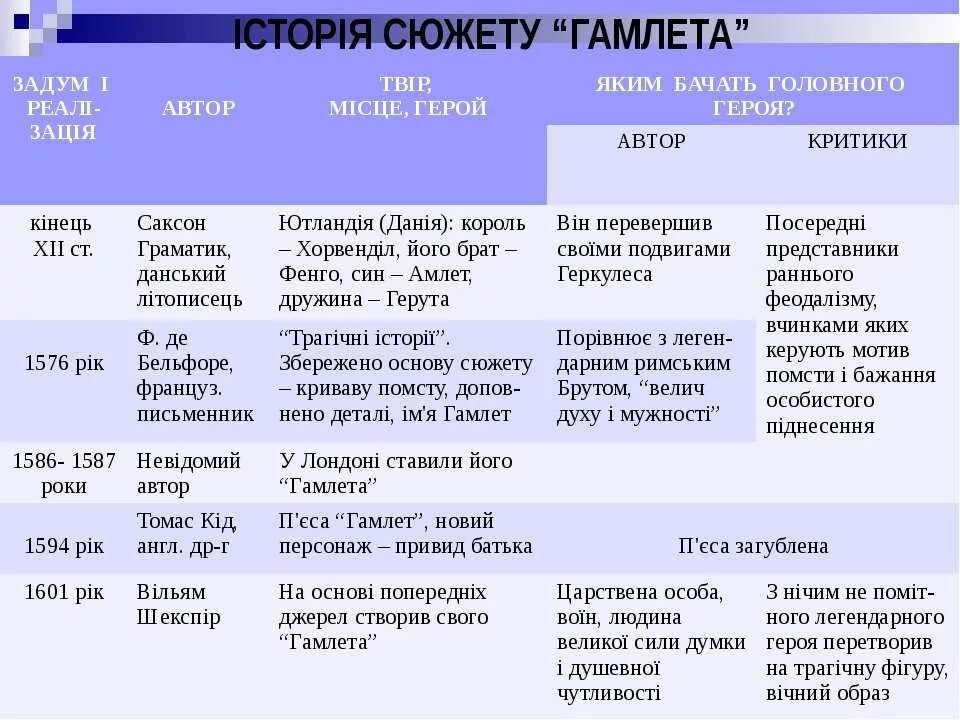 ІСТОРІЯ СЮЖЕТУ “ГАМЛЕТА”

| ЗАДУМ І РЕАЛІЗАЦІЯ | АВТОР | ТВІР, МІСЦЕ, ГЕРОЙ | ЯКИМ БАЧАТЬ ГОЛОВНОГО ГЕРОЯ? АВТОР | ЯКИМ БАЧАТЬ ГОЛОВНОГО ГЕРОЯ? КРИТИКИ |
|---|---|---|---|---|
| кінець XII ст. | Саксон Граматик, данський літописець | Ютландія (Данія): король – Хорвенділ, його брат – Фенго, син – Амлет, дружина – Герута | Він перевершив своїми подвигами Геркулеса | Посередні представники раннього феодалізму, вчинками яких керують мотив помсти і бажання особистого піднесення |
| 1576 рік | Ф. де Бельфоре, француз. письменник | “Трагічні історії”. Збережено основу сюжету – криваву помсту, доповнено деталі, ім'я Гамлет | Порівнює з легендарним римським Брутом, “велич духу і мужності” | |
| 1586- 1587 роки | Невідомий автор | У Лондоні ставили його “Гамлета” | | |
| 1594 рік | Томас Кід, англ. др-г | П'єса “Гамлет”, новий персонаж – привид батька | П'єса загублена | |
| 1601 рік | Вільям Шекспір | На основі попередніх джерел створив свого “Гамлета” | Царствена особа, воїн, людина великої сили думки і душевної чутливості | З нічим не помітного легендарного героя перетворив на трагічну фігуру, вічний образ |